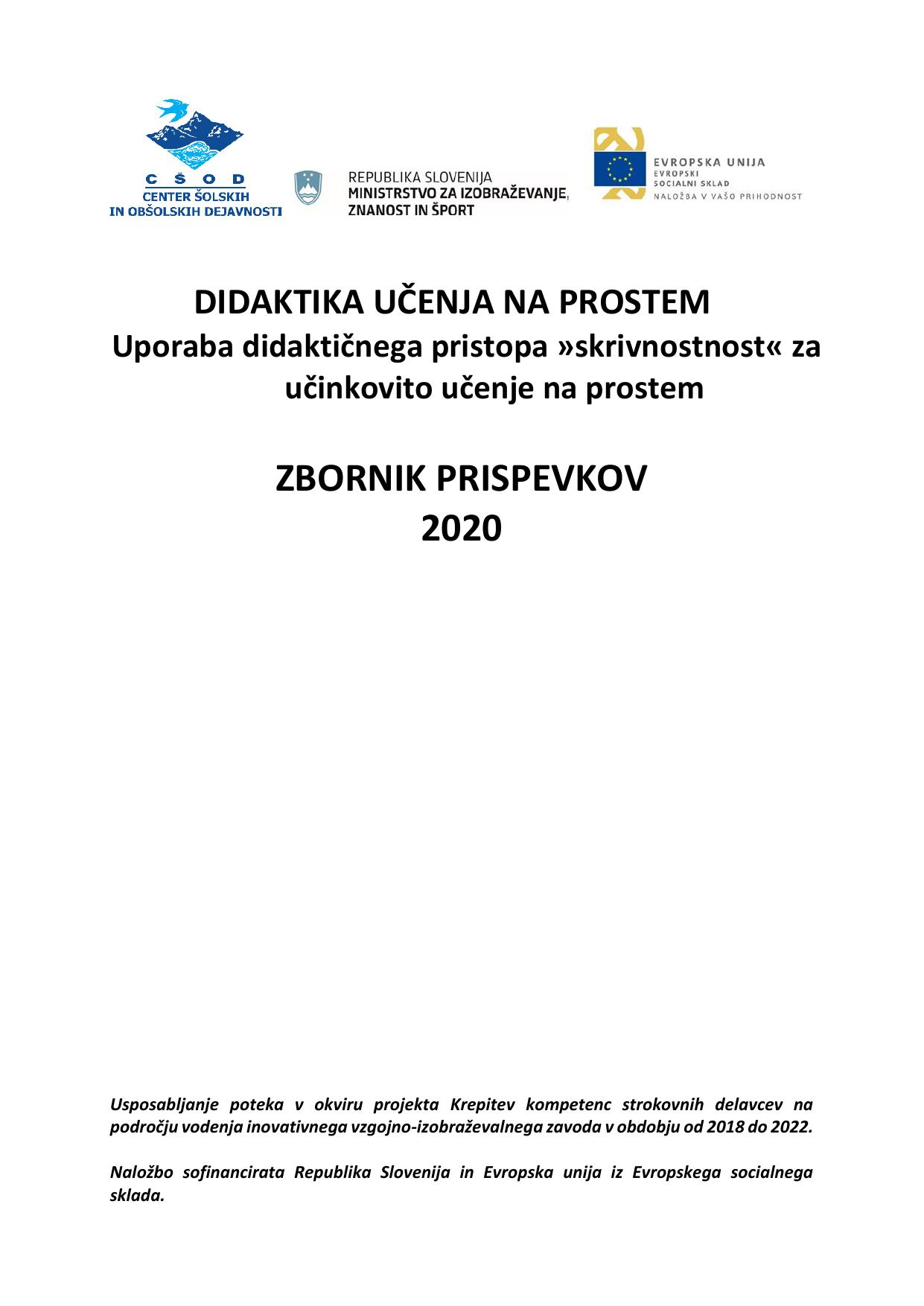 C Š O D
CENTER ŠOLSKIH
IN OBŠOLSKIH DEJAVNOSTI

REPUBLIKA SLOVENIJA
MINISTRSTVO ZA IZOBRAŽEVANJE,
ZNANOST IN ŠPORT

EVROPSKA UNIJA
EVROPSKI
SOCIALNI SKLAD
NALOŽBA V VAŠO PRIHODNOST

DIDAKTIKA UČENJA NA PROSTEM
Uporaba didaktičnega pristopa »skrivnostnost« za učinkovito učenje na prostem

ZBORNIK PRISPEVKOV
2020

Usposabljanje poteka v okviru projekta Krepitev kompetenc strokovnih delavcev na področju vodenja inovativnega vzgojno-izobraževalnega zavoda v obdobju od 2018 do 2022.

Naložbo sofinancirata Republika Slovenija in Evropska unija iz Evropskega socialnega sklada.